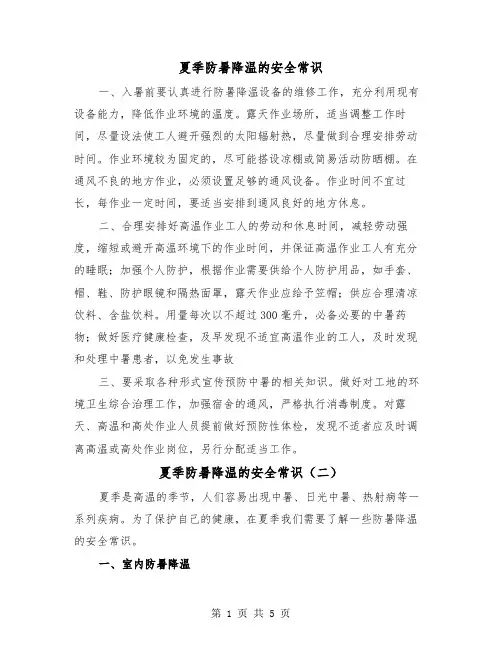 夏季防暑降温的安全常识

一、入暑前要认真进行防暑降温设备的维修工作，充分利用现有设备能力，降低作业环境的温度。露天作业场所，适当调整工作时间，尽量设法使工人避开强烈的太阳辐射热，尽量做到合理安排劳动时间。作业环境较为固定的，尽可能搭设凉棚或简易活动防晒棚。在通风不良的地方作业，必须设置足够的通风设备。作业时间不宜过长，每作业一定时间，要适当安排到通风良好的地方休息。

二、合理安排好高温作业工人的劳动和休息时间，减轻劳动强度，缩短或避开高温环境下的作业时间，并保证高温作业工人有充分的睡眠；加强个人防护，根据作业需要供给个人防护用品，如手套、帽、鞋、防护眼镜和隔热面罩，露天作业应给予笠帽；供应合理清凉饮料、含盐饮料。用量每次以不超过300毫升，必备必要的中暑药物；做好医疗健康检查，及早发现不适宜高温作业的工人，及时发现和处理中暑患者，以免发生事故

三、要采取各种形式宣传预防中暑的相关知识。做好对工地的环境卫生综合治理工作，加强宿舍的通风，严格执行消毒制度。对露天、高温和高处作业人员提前做好预防性体检，发现不适者应及时调离高温或高处作业岗位，另行分配适当工作。

夏季防暑降温的安全常识（二）

夏季是高温的季节，人们容易出现中暑、日光中暑、热射病等一系列疾病。为了保护自己的健康，在夏季我们需要了解一些防暑降温的安全常识。

一、室内防暑降温

第 1 页 共 5 页